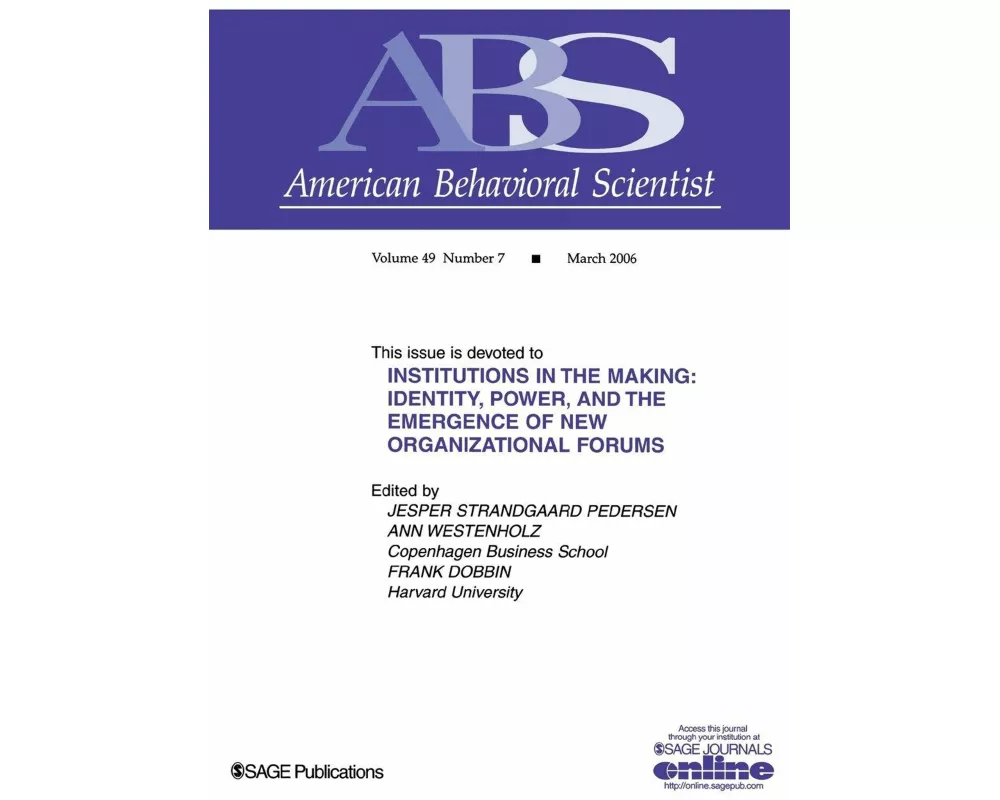 ABS

American Behavioral Scientist

Volume 49 Number 7 ■ March 2006

This issue is devoted to

INSTITUTIONS IN THE MAKING: IDENTITY, POWER, AND THE EMERGENCE OF NEW ORGANIZATIONAL FORUMS

Edited by

JESPER STRANDGAARD PEDERSEN

ANN WESTENHOLZ

Copenhagen Business School

FRANK DOBBIN

Harvard University

SAGE Publications

Access this journal through your institution at

SAGE JOURNALS

online

http://online.sagepub.com